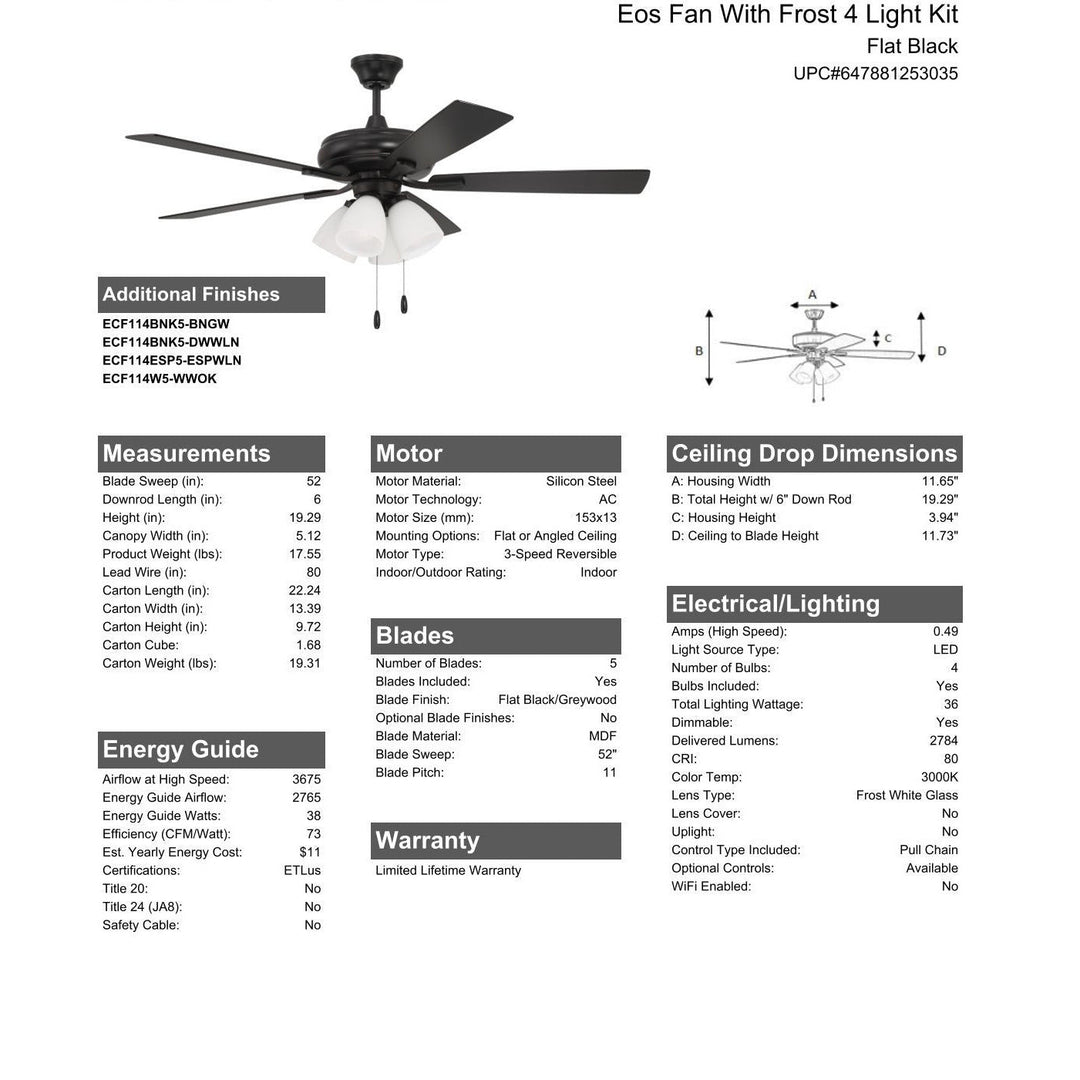 Eos Fan With Frost 4 Light Kit
Flat Black
UPC#647881253035

Additional Finishes
ECF114BNK5-BNGW
ECF114BNK5-DWWLN
ECF114ESP5-ESPWLN
ECF114W5-WWOK

A
B
C
D

Measurements
| | |
|---|---|
| Blade Sweep (in): | 52 |
| Downrod Length (in): | 6 |
| Height (in): | 19.29 |
| Canopy Width (in): | 5.12 |
| Product Weight (lbs): | 17.55 |
| Lead Wire (in): | 80 |
| Carton Length (in): | 22.24 |
| Carton Width (in): | 13.39 |
| Carton Height (in): | 9.72 |
| Carton Cube: | 1.68 |
| Carton Weight (lbs): | 19.31 |

Energy Guide
| | |
|---|---|
| Airflow at High Speed: | 3675 |
| Energy Guide Airflow: | 2765 |
| Energy Guide Watts: | 38 |
| Efficiency (CFM/Watt): | 73 |
| Est. Yearly Energy Cost: | $11 |
| Certifications: | ETLus |
| Title 20: | No |
| Title 24 (JA8): | No |
| Safety Cable: | No |

Motor
| | |
|---|---|
| Motor Material: | Silicon Steel |
| Motor Technology: | AC |
| Motor Size (mm): | 153x13 |
| Mounting Options: | Flat or Angled Ceiling |
| Motor Type: | 3-Speed Reversible |
| Indoor/Outdoor Rating: | Indoor |

Blades
| | |
|---|---|
| Number of Blades: | 5 |
| Blades Included: | Yes |
| Blade Finish: | Flat Black/Greywood |
| Optional Blade Finishes: | No |
| Blade Material: | MDF |
| Blade Sweep: | 52" |
| Blade Pitch: | 11 |

Warranty
Limited Lifetime Warranty

Ceiling Drop Dimensions
| | |
|---|---|
| A: Housing Width | 11.65" |
| B: Total Height w/ 6" Down Rod | 19.29" |
| C: Housing Height | 3.94" |
| D: Ceiling to Blade Height | 11.73" |

Electrical/Lighting
| | |
|---|---|
| Amps (High Speed): | 0.49 |
| Light Source Type: | LED |
| Number of Bulbs: | 4 |
| Bulbs Included: | Yes |
| Total Lighting Wattage: | 36 |
| Dimmable: | Yes |
| Delivered Lumens: | 2784 |
| CRI: | 80 |
| Color Temp: | 3000K |
| Lens Type: | Frost White Glass |
| Lens Cover: | No |
| Uplight: | No |
| Control Type Included: | Pull Chain |
| Optional Controls: | Available |
| WiFi Enabled: | No |